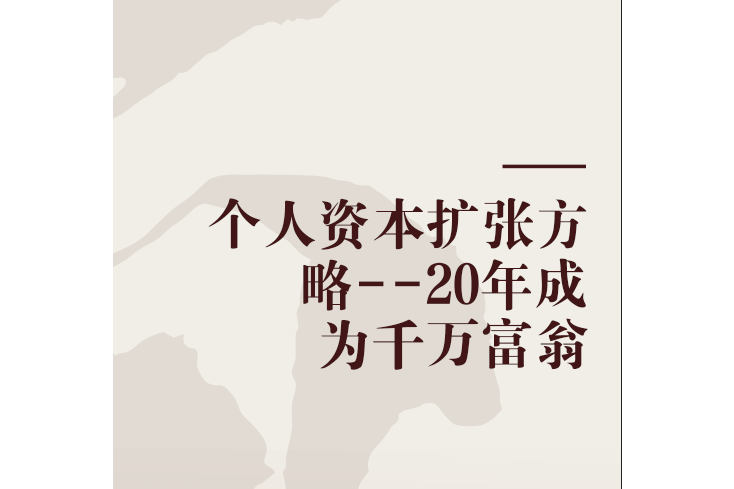 个人资本扩张方略--20年成为千万富翁